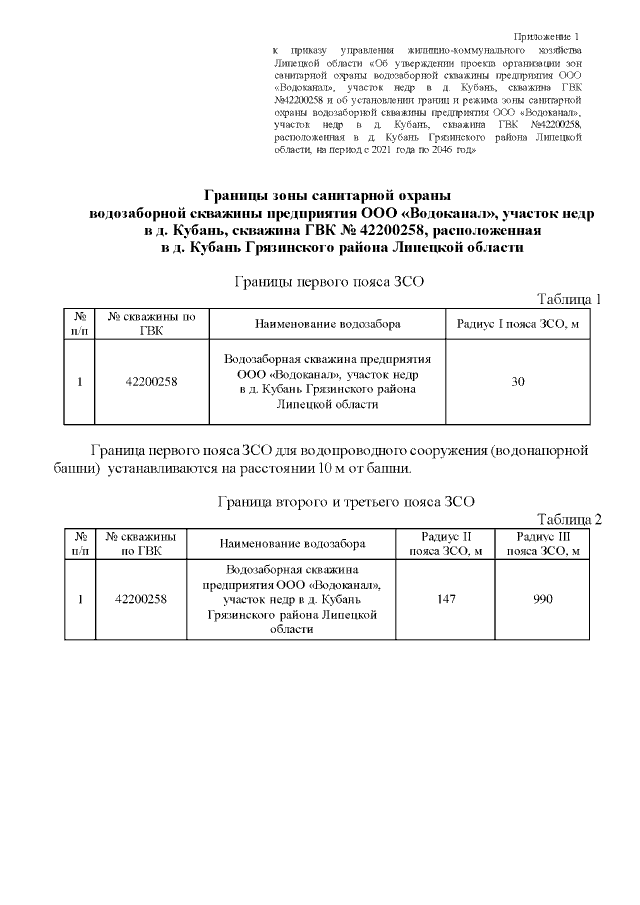 Приложение 1
к приказу управления жилищно-коммунального хозяйства Липецкой области «Об утверждении проекта организации зон санитарной охраны водозаборной скважины предприятия ООО «Водоканал», участок недр в д. Кубань, скважина ГВК №42200258 и об установлении границ и режима зоны санитарной охраны водозаборной скважины предприятия ООО «Водоканал», участок недр в д. Кубань, скважина ГВК №42200258, расположенная в д. Кубань Грязинского района Липецкой области, на период с 2021 года по 2046 год»

Границы зоны санитарной охраны водозаборной скважины предприятия ООО «Водоканал», участок недр в д. Кубань, скважина ГВК № 42200258, расположенная в д. Кубань Грязинского района Липецкой области

Границы первого пояса ЗСО

Таблица 1

| № п/п | № скважины по ГВК | Наименование водозабора | Радиус I пояса ЗСО, м |
|---|---|---|---|
| 1 | 42200258 | Водозаборная скважина предприятия ООО «Водоканал», участок недр в д. Кубань Грязинского района Липецкой области | 30 |

Граница первого пояса ЗСО для водопроводного сооружения (водонапорной башни) устанавливаются на расстоянии 10 м от башни.

Граница второго и третьего пояса ЗСО

Таблица 2

| № п/п | № скважины по ГВК | Наименование водозабора | Радиус II пояса ЗСО, м | Радиус III пояса ЗСО, м |
|---|---|---|---|---|
| 1 | 42200258 | Водозаборная скважина предприятия ООО «Водоканал», участок недр в д. Кубань Грязинского района Липецкой области | 147 | 990 |